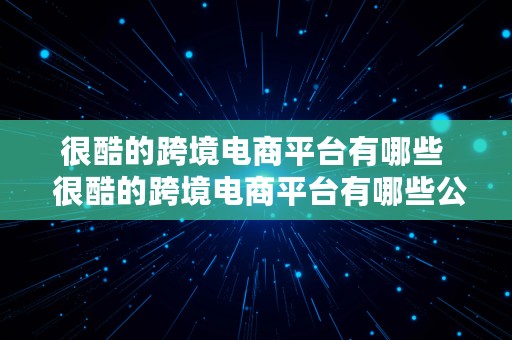 很酷的跨境电商平台有哪些
很酷的跨境电商平台有哪些公